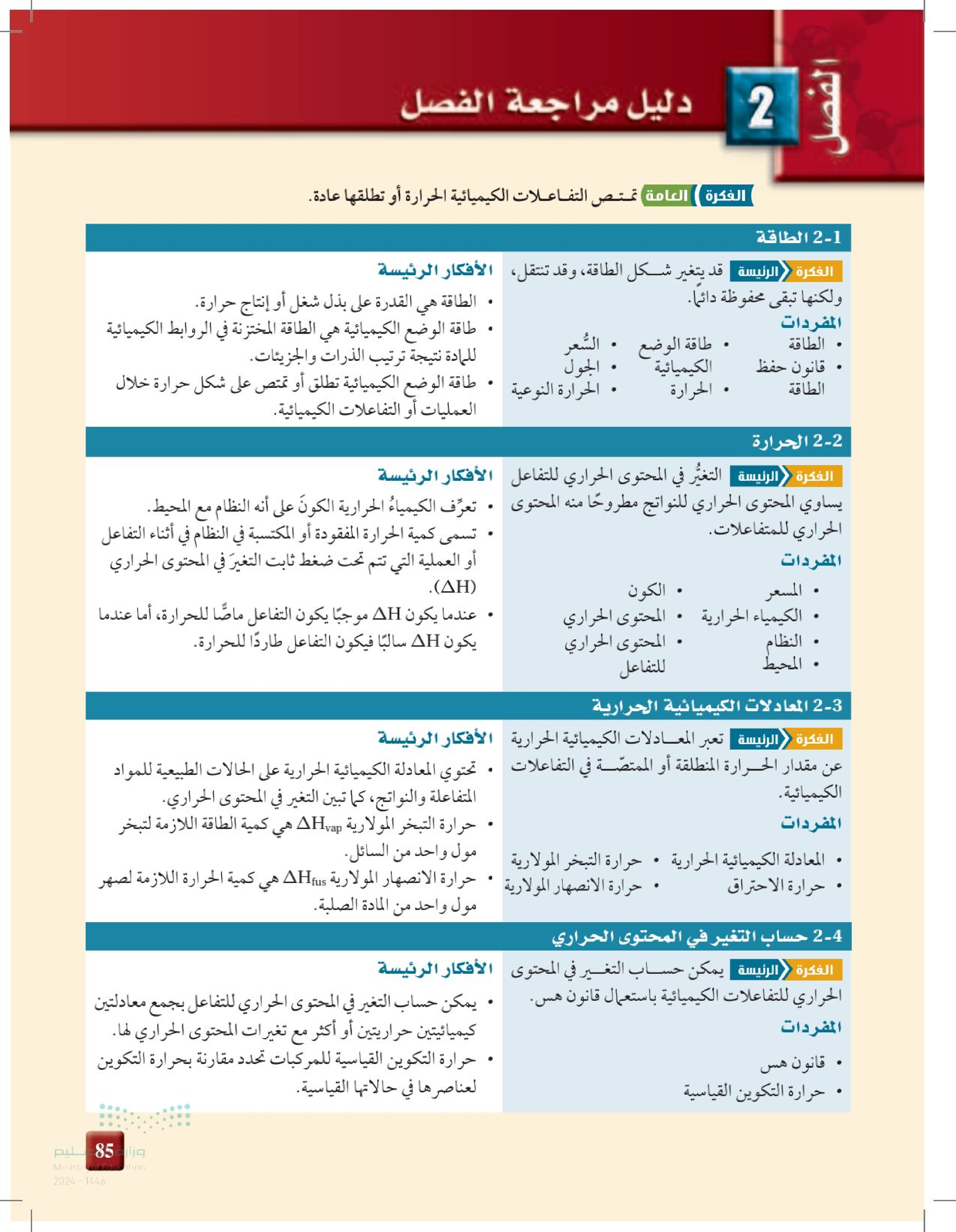 الفصل 2 دليل مراجعة الفصل

الفكرة العامة تمتص التفاعلات الكيميائية الحرارة أو تطلقها عادة.

2-1 الطاقة

الفكرة الرئيسة قد يتغير شكل الطاقة، وقد تنتقل، ولكنها تبقى محفوظة دائمًا.

المفردات
• الطاقة
• قانون حفظ الطاقة
• طاقة الوضع الكيميائية
• الحرارة
• السُّعر
• الجول
• الحرارة النوعية

الأفكار الرئيسة
• الطاقة هي القدرة على بذل شغل أو إنتاج حرارة.
• طاقة الوضع الكيميائية هي الطاقة المختزنة في الروابط الكيميائية للمادة نتيجة ترتيب الذرات والجزيئات.
• طاقة الوضع الكيميائية تطلق أو تمتص على شكل حرارة خلال العمليات أو التفاعلات الكيميائية.

2-2 الحرارة

الفكرة الرئيسة التغيُّر في المحتوى الحراري للتفاعل يساوي المحتوى الحراري للنواتج مطروحًا منه المحتوى الحراري للمتفاعلات.

المفردات
• المسعر
• الكيمياء الحرارية
• النظام
• المحيط
• الكون
• المحتوى الحراري
• المحتوى الحراري للتفاعل

الأفكار الرئيسة
• تعرِّف الكيمياءُ الحرارية الكونَ على أنه النظام مع المحيط.
• تسمى كمية الحرارة المفقودة أو المكتسبة في النظام في أثناء التفاعل أو العملية التي تتم تحت ضغط ثابت التغيرَ في المحتوى الحراري ($\Delta H$).
• عندما يكون $\Delta H$ موجبًا يكون التفاعل ماصًّا للحرارة، أما عندما يكون $\Delta H$ سالبًا فيكون التفاعل طاردًا للحرارة.

2-3 المعادلات الكيميائية الحرارية

الفكرة الرئيسة تعبر المعادلات الكيميائية الحرارية عن مقدار الحرارة المنطلقة أو الممتصّة في التفاعلات الكيميائية.

المفردات
• المعادلة الكيميائية الحرارية
• حرارة الاحتراق
• حرارة التبخر المولارية
• حرارة الانصهار المولارية

الأفكار الرئيسة
• تحتوي المعادلة الكيميائية الحرارية على الحالات الطبيعية للمواد المتفاعلة والنواتج، كما تبين التغير في المحتوى الحراري.
• حرارة التبخر المولارية $\Delta H_{vap}$ هي كمية الطاقة اللازمة لتبخر مول واحد من السائل.
• حرارة الانصهار المولارية $\Delta H_{fus}$ هي كمية الحرارة اللازمة لصهر مول واحد من المادة الصلبة.

2-4 حساب التغير في المحتوى الحراري

الفكرة الرئيسة يمكن حساب التغير في المحتوى الحراري للتفاعلات الكيميائية باستعمال قانون هس.

المفردات
• قانون هس
• حرارة التكوين القياسية

الأفكار الرئيسة
• يمكن حساب التغير في المحتوى الحراري للتفاعل بجمع معادلتين كيميائيتين حراريتين أو أكثر مع تغيرات المحتوى الحراري لها.
• حرارة التكوين القياسية للمركبات تحدد مقارنة بحرارة التكوين لعناصرها في حالاتها القياسية.

85
وزارة التعليم
Ministry of Education
2024 - 1446